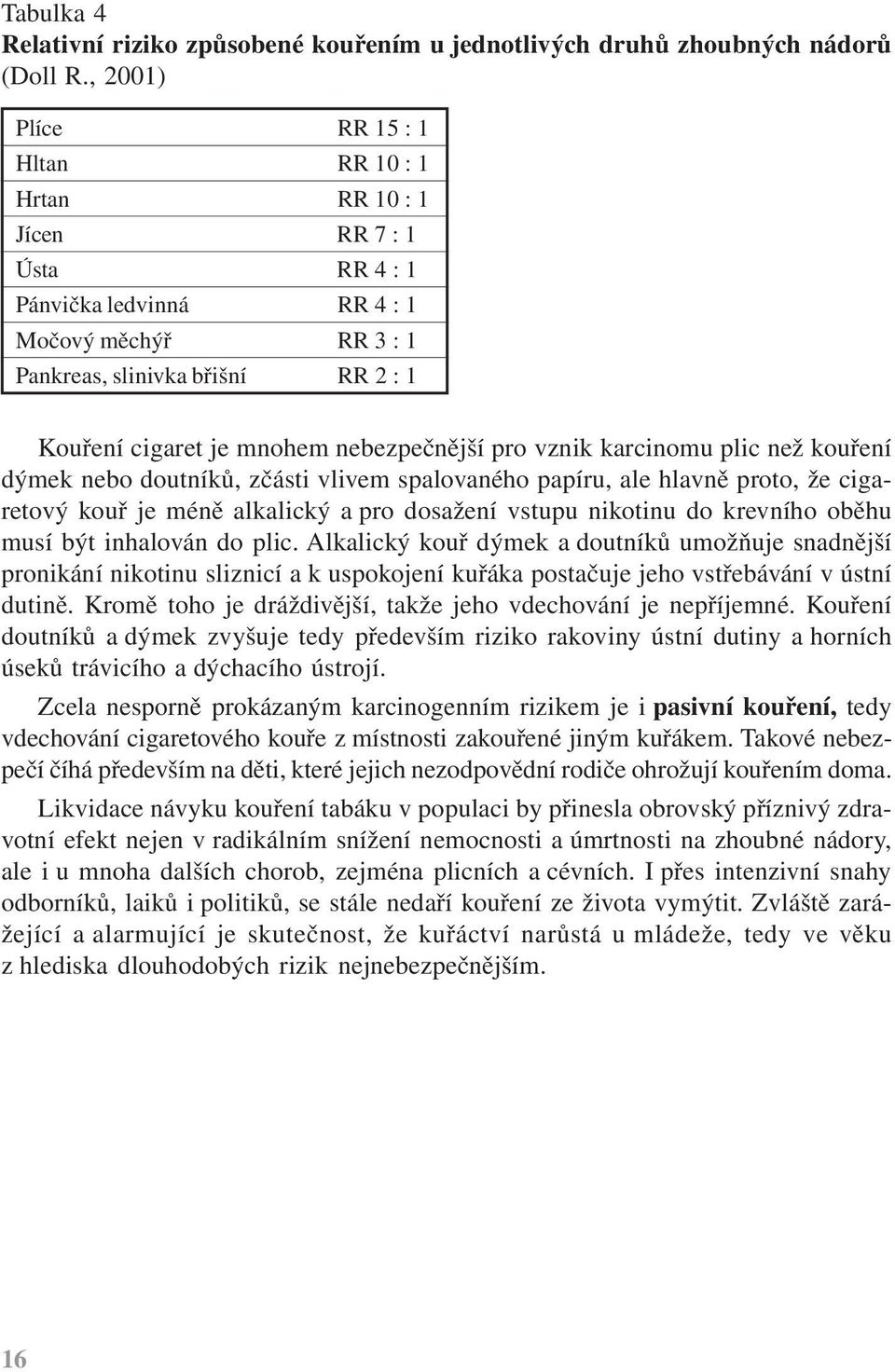 Tabulka 4
Relativní riziko způsobené kouřením u jednotlivých druhů zhoubných nádorů (Doll R., 2001)

| | |
|---|---|
| Plíce | RR 15 : 1 |
| Hltan | RR 10 : 1 |
| Hrtan | RR 10 : 1 |
| Jícen | RR 7 : 1 |
| Ústa | RR 4 : 1 |
| Pánvička ledvinná | RR 4 : 1 |
| Močový měchýř | RR 3 : 1 |
| Pankreas, slinivka břišní | RR 2 : 1 |

Kouření cigaret je mnohem nebezpečnější pro vznik karcinomu plic než kouření dýmek nebo doutníků, zčásti vlivem spalovaného papíru, ale hlavně proto, že cigaretový kouř je méně alkalický a pro dosažení vstupu nikotinu do krevního oběhu musí být inhalován do plic. Alkalický kouř dýmek a doutníků umožňuje snadnější pronikání nikotinu sliznicí a k uspokojení kuřáka postačuje jeho vstřebávání v ústní dutině. Kromě toho je dráždivější, takže jeho vdechování je nepříjemné. Kouření doutníků a dýmek zvyšuje tedy především riziko rakoviny ústní dutiny a horních úseků trávicího a dýchacího ústrojí.

Zcela nesporně prokázaným karcinogenním rizikem je i pasivní kouření, tedy vdechování cigaretového kouře z místnosti zakouřené jiným kuřákem. Takové nebezpečí číhá především na děti, které jejich nezodpovědní rodiče ohrožují kouřením doma.

Likvidace návyku kouření tabáku v populaci by přinesla obrovský příznivý zdravotní efekt nejen v radikálním snížení nemocnosti a úmrtnosti na zhoubné nádory, ale i u mnoha dalších chorob, zejména plicních a cévních. I přes intenzivní snahy odborníků, laiků i politiků, se stále nedaří kouření ze života vymýtit. Zvláště zarážející a alarmující je skutečnost, že kuřáctví narůstá u mládeže, tedy ve věku z hlediska dlouhodobých rizik nejnebezpečnějším.

16